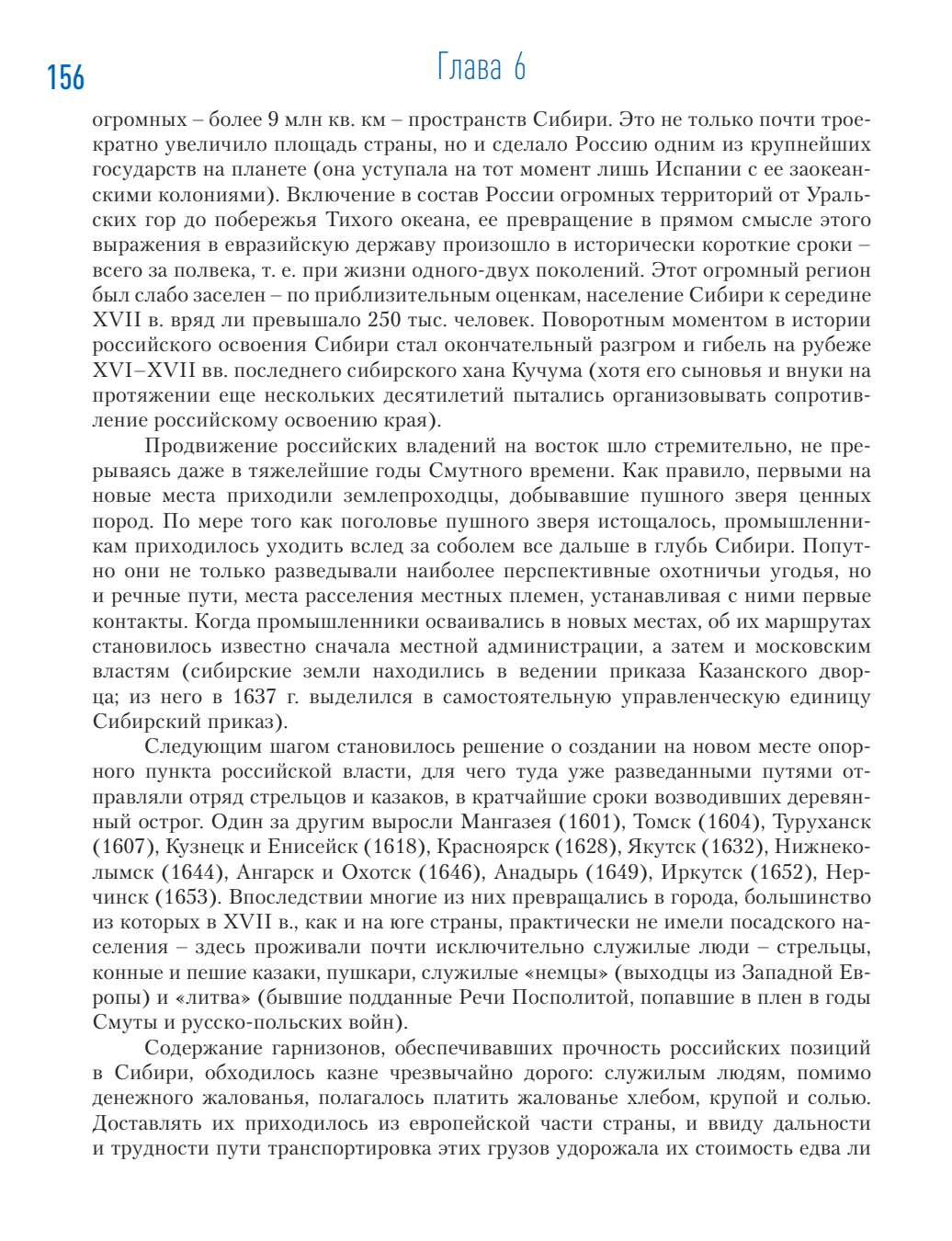 156

Глава 6

огромных – более 9 млн кв. км – пространств Сибири. Это не только почти троекратно увеличило площадь страны, но и сделало Россию одним из крупнейших государств на планете (она уступала на тот момент лишь Испании с ее заокеанскими колониями). Включение в состав России огромных территорий от Уральских гор до побережья Тихого океана, ее превращение в прямом смысле этого выражения в евразийскую державу произошло в исторически короткие сроки – всего за полвека, т. е. при жизни одного-двух поколений. Этот огромный регион был слабо заселен – по приблизительным оценкам, население Сибири к середине XVII в. вряд ли превышало 250 тыс. человек. Поворотным моментом в истории российского освоения Сибири стал окончательный разгром и гибель на рубеже XVI–XVII вв. последнего сибирского хана Кучума (хотя его сыновья и внуки на протяжении еще нескольких десятилетий пытались организовывать сопротивление российскому освоению края).

Продвижение российских владений на восток шло стремительно, не прерываясь даже в тяжелейшие годы Смутного времени. Как правило, первыми на новые места приходили землепроходцы, добывавшие пушного зверя ценных пород. По мере того как поголовье пушного зверя истощалось, промышленникам приходилось уходить вслед за соболем все дальше в глубь Сибири. Попутно они не только разведывали наиболее перспективные охотничьи угодья, но и речные пути, места расселения местных племен, устанавливая с ними первые контакты. Когда промышленники осваивались в новых местах, об их маршрутах становилось известно сначала местной администрации, а затем и московским властям (сибирские земли находились в ведении приказа Казанского дворца; из него в 1637 г. выделился в самостоятельную управленческую единицу Сибирский приказ).

Следующим шагом становилось решение о создании на новом месте опорного пункта российской власти, для чего туда уже разведанными путями отправляли отряд стрельцов и казаков, в кратчайшие сроки возводивших деревянный острог. Один за другим выросли Мангазея (1601), Томск (1604), Туруханск (1607), Кузнецк и Енисейск (1618), Красноярск (1628), Якутск (1632), Нижнеколымск (1644), Ангарск и Охотск (1646), Анадырь (1649), Иркутск (1652), Нерчинск (1653). Впоследствии многие из них превращались в города, большинство из которых в XVII в., как и на юге страны, практически не имели посадского населения – здесь проживали почти исключительно служилые люди – стрельцы, конные и пешие казаки, пушкари, служилые «немцы» (выходцы из Западной Европы) и «литва» (бывшие подданные Речи Посполитой, попавшие в плен в годы Смуты и русско-польских войн).

Содержание гарнизонов, обеспечивавших прочность российских позиций в Сибири, обходилось казне чрезвычайно дорого: служилым людям, помимо денежного жалованья, полагалось платить жалованье хлебом, крупой и солью. Доставлять их приходилось из европейской части страны, и ввиду дальности и трудности пути транспортировка этих грузов удорожала их стоимость едва ли